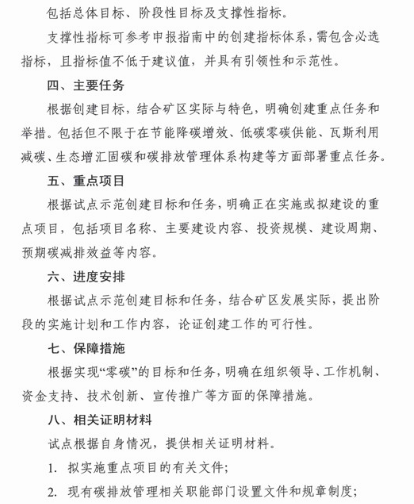 包括总体目标、阶段性目标及支撑性指标。

支撑性指标可参考申报指南中的创建指标体系，需包含必选指标，且指标值不低于建议值，并具有引领性和示范性。

四、主要任务

根据创建目标，结合矿区实际与特色，明确创建重点任务和举措。包括但不限于在节能降碳增效、低碳零碳供能、瓦斯利用减碳、生态增汇固碳和碳排放管理体系构建等方面部署重点任务。

五、重点项目

根据试点示范创建目标和任务，明确正在实施或拟建设的重点项目，包括项目名称、主要建设内容、投资规模、建设周期、预期碳减排效益等内容。

六、进度安排

根据试点示范创建目标和任务，结合矿区发展实际，提出阶段的实施计划和工作内容，论证创建工作的可行性。

七、保障措施

根据实现“零碳”的目标和任务，明确在组织领导、工作机制、资金支持、技术创新、宣传推广等方面的保障措施。

八、相关证明材料

试点根据自身情况，提供相关证明材料。

1. 拟实施重点项目的有关文件；

2. 现有碳排放管理相关职能部门设置文件和规章制度；